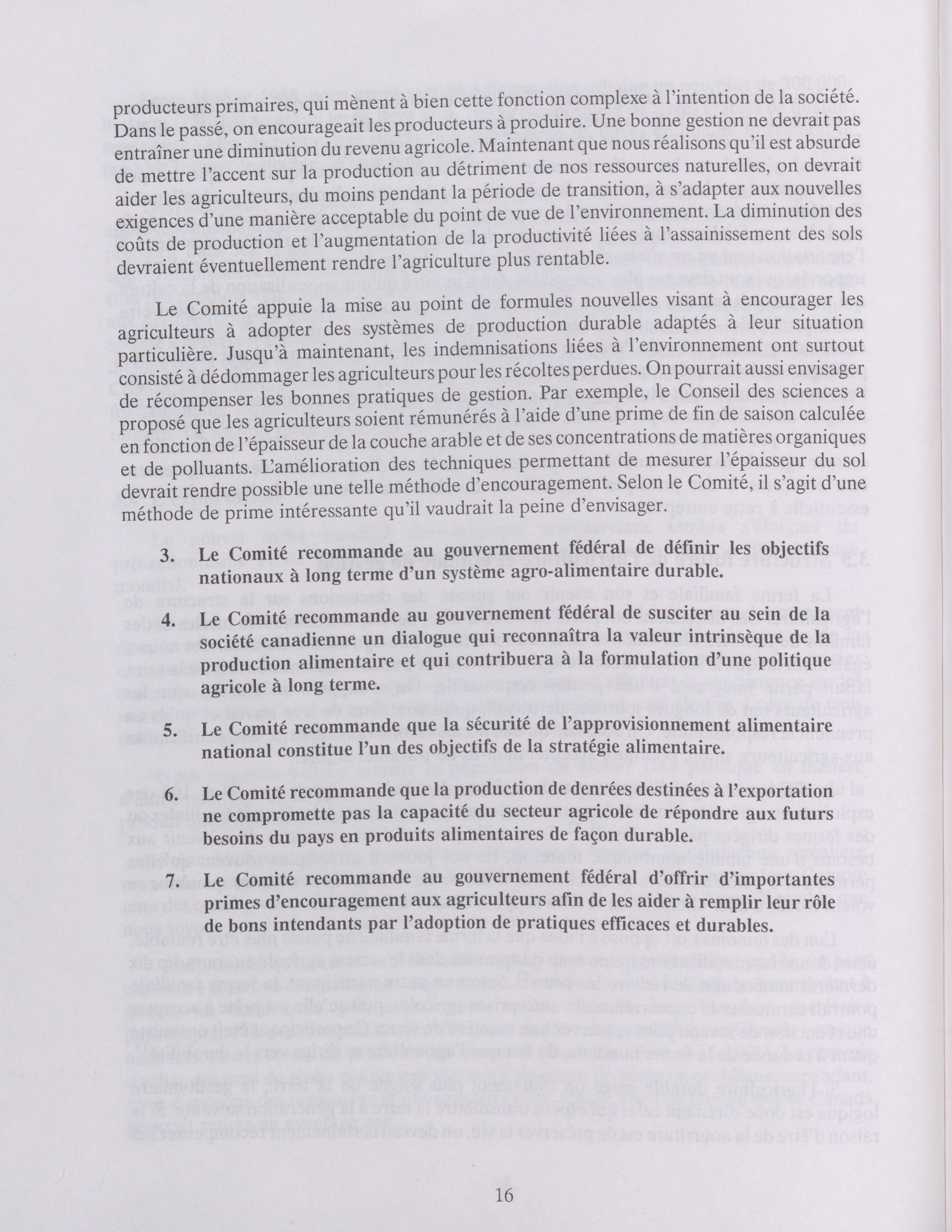 producteurs primaires, qui mènent à bien cette fonction complexe à l'intention de la société. Dans le passé, on encourageait les producteurs à produire. Une bonne gestion ne devrait pas entraîner une diminution du revenu agricole. Maintenant que nous réalisons qu'il est absurde de mettre l'accent sur la production au détriment de nos ressources naturelles, on devrait aider les agriculteurs, du moins pendant la période de transition, à s'adapter aux nouvelles exigences d'une manière acceptable du point de vue de l'environnement. La diminution des coûts de production et l'augmentation de la productivité liées à l'assainissement des sols devraient éventuellement rendre l'agriculture plus rentable.

Le Comité appuie la mise au point de formules nouvelles visant à encourager les agriculteurs à adopter des systèmes de production durable adaptés à leur situation particulière. Jusqu'à maintenant, les indemnisations liées à l'environnement ont surtout consisté à dédommager les agriculteurs pour les récoltes perdues. On pourrait aussi envisager de récompenser les bonnes pratiques de gestion. Par exemple, le Conseil des sciences a proposé que les agriculteurs soient rémunérés à l'aide d'une prime de fin de saison calculée en fonction de l'épaisseur de la couche arable et de ses concentrations de matières organiques et de polluants. L'amélioration des techniques permettant de mesurer l'épaisseur du sol devrait rendre possible une telle méthode d'encouragement. Selon le Comité, il s'agit d'une méthode de prime intéressante qu'il vaudrait la peine d'envisager.

3. Le Comité recommande au gouvernement fédéral de définir les objectifs nationaux à long terme d'un système agro-alimentaire durable.

4. Le Comité recommande au gouvernement fédéral de susciter au sein de la société canadienne un dialogue qui reconnaîtra la valeur intrinsèque de la production alimentaire et qui contribuera à la formulation d'une politique agricole à long terme.

5. Le Comité recommande que la sécurité de l'approvisionnement alimentaire national constitue l'un des objectifs de la stratégie alimentaire.

6. Le Comité recommande que la production de denrées destinées à l'exportation ne compromette pas la capacité du secteur agricole de répondre aux futurs besoins du pays en produits alimentaires de façon durable.

7. Le Comité recommande au gouvernement fédéral d'offrir d'importantes primes d'encouragement aux agriculteurs afin de les aider à remplir leur rôle de bons intendants par l'adoption de pratiques efficaces et durables.

16